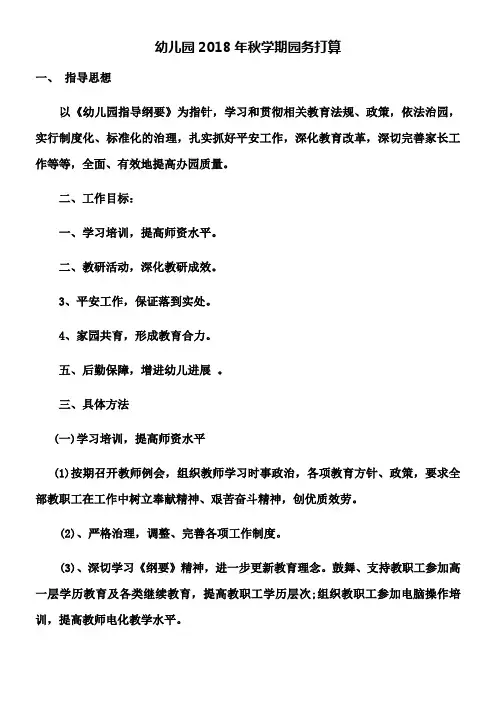 幼儿园 2018 年秋学期园务打算

一、 指导思想

以《幼儿园指导纲要》为指针，学习和贯彻相关教育法规、政策，依法治园，实行制度化、标准化的治理，扎实抓好平安工作，深化教育改革，深切完善家长工作等等，全面、有效地提高办园质量。

二、工作目标：

一、学习培训，提高师资水平。

二、教研活动，深化教研成效。

3、平安工作，保证落到实处。

4、家园共育，形成教育合力。

五、后勤保障，增进幼儿进展 。

三、具体方法

(一)学习培训，提高师资水平

(1)按期召开教师例会，组织教师学习时事政治，各项教育方针、政策，要求全部教职工在工作中树立奉献精神、艰苦奋斗精神，创优质效劳。

(2)、严格治理，调整、完善各项工作制度。

(3)、深切学习《纲要》精神，进一步更新教育理念。鼓舞、支持教职工参加高一层学历教育及各类继续教育，提高教职工学历层次;组织教职工参加电脑操作培训，提高教师电化教学水平。